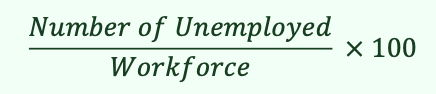 $\frac{Number\ of\ Unemployed}{Workforce} \times 100$